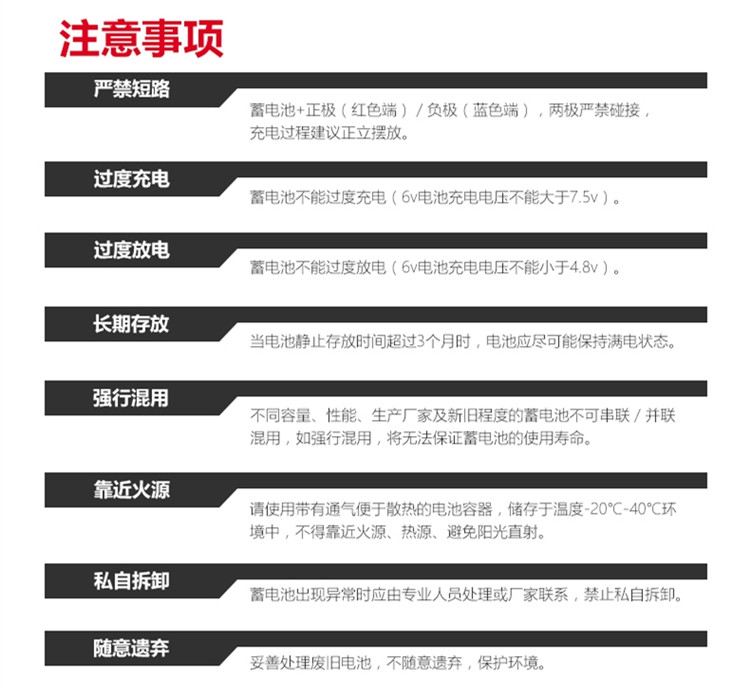 注意事项

严禁短路

蓄电池+正极（红色端）/负极（蓝色端），两极严禁碰接，充电过程建议正立摆放。

过度充电

蓄电池不能过度充电（6v电池充电电压不能大于7.5v）。

过度放电

蓄电池不能过度放电（6v电池充电电压不能小于4.8v）。

长期存放

当电池静止存放时间超过3个月时，电池应尽可能保持满电状态。

强行混用

不同容量、性能、生产厂家及新旧程度的蓄电池不可串联/并联混用，如强行混用，将无法保证蓄电池的使用寿命。

靠近火源

请使用带有通气便于散热的电池容器，储存于温度-20℃-40℃环境中，不得靠近火源、热源、避免阳光直射。

私自拆卸

蓄电池出现异常时应由专业人员处理或厂家联系，禁止私自拆卸。

随意遗弃

妥善处理废旧电池，不随意遗弃，保护环境。